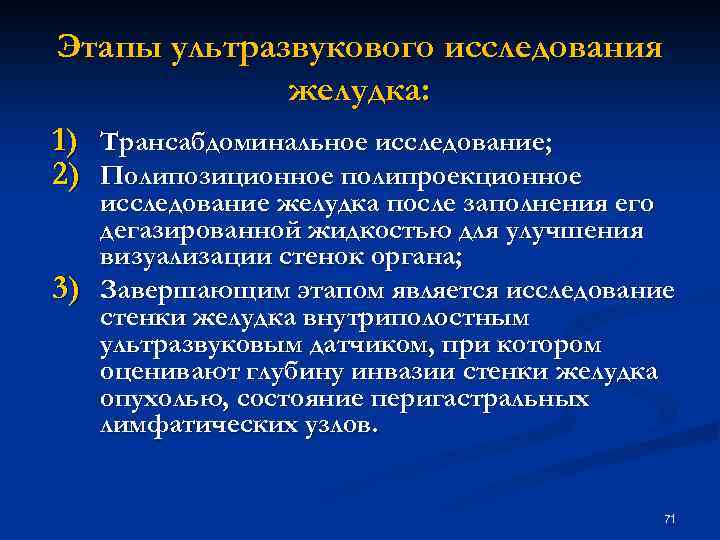 Этапы ультразвукового исследования желудка:

1) Трансабдоминальное исследование;
2) Полипозиционное полипроекционное исследование желудка после заполнения его дегазированной жидкостью для улучшения визуализации стенок органа;
3) Завершающим этапом является исследование стенки желудка внутриполостным ультразвуковым датчиком, при котором оценивают глубину инвазии стенки желудка опухолью, состояние перигастральных лимфатических узлов.

71